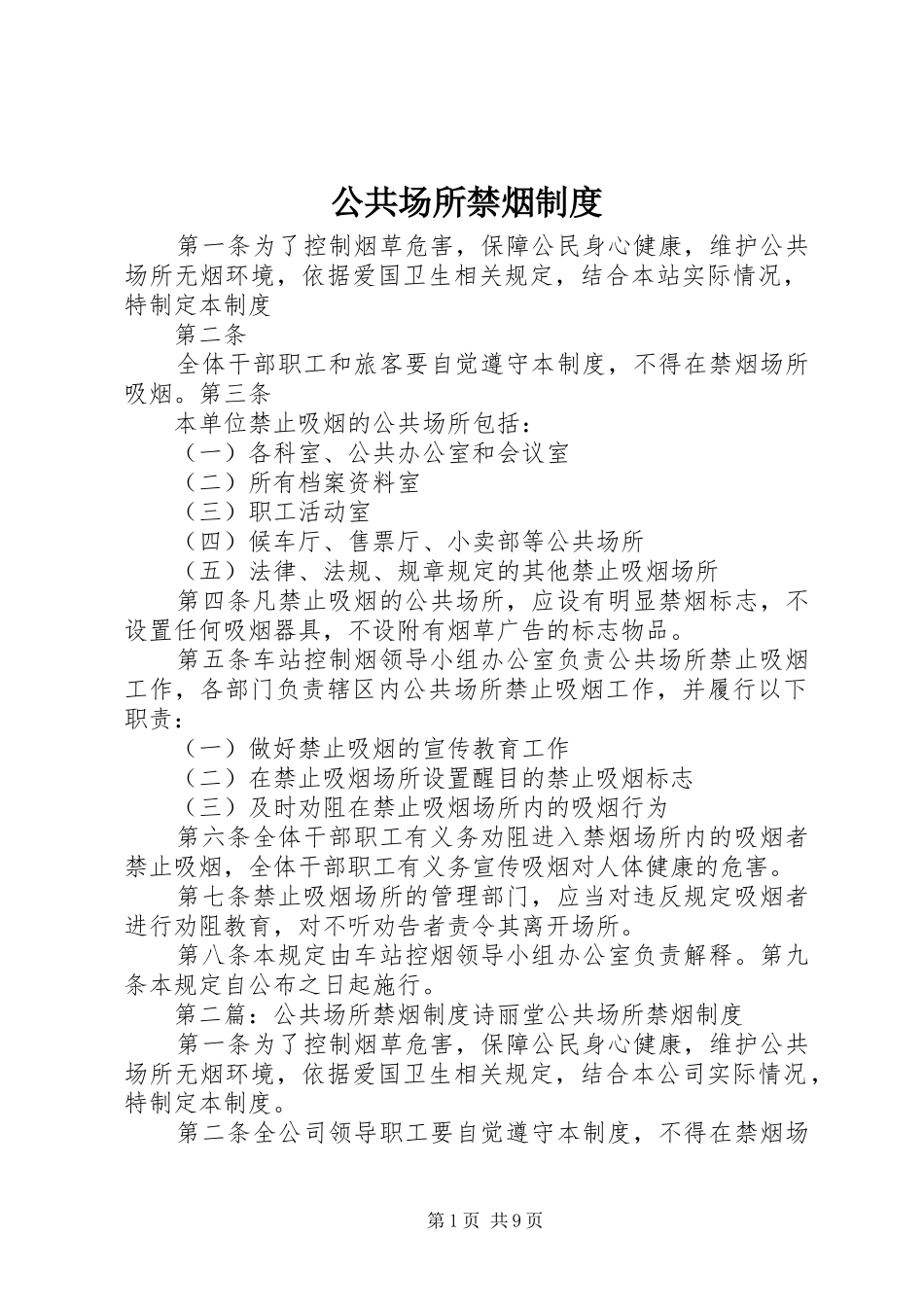 公共场所禁烟制度

第一条为了控制烟草危害，保障公民身心健康，维护公共场所无烟环境，依据爱国卫生相关规定，结合本站实际情况，特制定本制度

第二条

全体干部职工和旅客要自觉遵守本制度，不得在禁烟场所吸烟。第三条

本单位禁止吸烟的公共场所包括：

（一）各科室、公共办公室和会议室

（二）所有档案资料室

（三）职工活动室

（四）候车厅、售票厅、小卖部等公共场所

（五）法律、法规、规章规定的其他禁止吸烟场所

第四条凡禁止吸烟的公共场所，应设有明显禁烟标志，不设置任何吸烟器具，不设附有烟草广告的标志物品。

第五条车站控制烟领导小组办公室负责公共场所禁止吸烟工作，各部门负责辖区内公共场所禁止吸烟工作，并履行以下职责：

（一）做好禁止吸烟的宣传教育工作

（二）在禁止吸烟场所设置醒目的禁止吸烟标志

（三）及时劝阻在禁止吸烟场所内的吸烟行为

第六条全体干部职工有义务劝阻进入禁烟场所内的吸烟者禁止吸烟，全体干部职工有义务宣传吸烟对人体健康的危害。

第七条禁止吸烟场所的管理部门，应当对违反规定吸烟者进行劝阻教育，对不听劝告者责令其离开场所。

第八条本规定由车站控烟领导小组办公室负责解释。第九条本规定自公布之日起施行。

第二篇：公共场所禁烟制度诗丽堂公共场所禁烟制度

第一条为了控制烟草危害，保障公民身心健康，维护公共场所无烟环境，依据爱国卫生相关规定，结合本公司实际情况，特制定本制度。

第二条全公司领导职工要自觉遵守本制度，不得在禁烟场

第1页 共9页